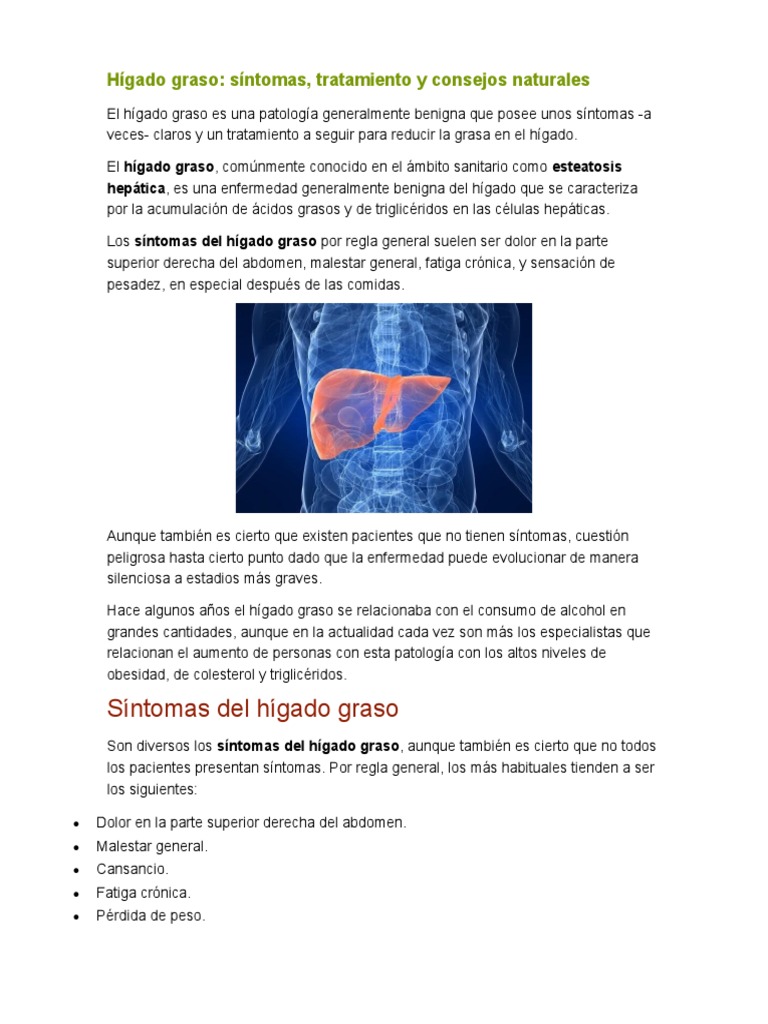 Hígado graso: síntomas, tratamiento y consejos naturales

El hígado graso es una patología generalmente benigna que posee unos síntomas -a veces- claros y un tratamiento a seguir para reducir la grasa en el hígado.

El hígado graso, comúnmente conocido en el ámbito sanitario como esteatosis hepática, es una enfermedad generalmente benigna del hígado que se caracteriza por la acumulación de ácidos grasos y de triglicéridos en las células hepáticas.

Los síntomas del hígado graso por regla general suelen ser dolor en la parte superior derecha del abdomen, malestar general, fatiga crónica, y sensación de pesadez, en especial después de las comidas.

Aunque también es cierto que existen pacientes que no tienen síntomas, cuestión peligrosa hasta cierto punto dado que la enfermedad puede evolucionar de manera silenciosa a estadios más graves.

Hace algunos años el hígado graso se relacionaba con el consumo de alcohol en grandes cantidades, aunque en la actualidad cada vez son más los especialistas que relacionan el aumento de personas con esta patología con los altos niveles de obesidad, de colesterol y triglicéridos.

Síntomas del hígado graso

Son diversos los síntomas del hígado graso, aunque también es cierto que no todos los pacientes presentan síntomas. Por regla general, los más habituales tienden a ser los siguientes:

• Dolor en la parte superior derecha del abdomen.
• Malestar general.
• Cansancio.
• Fatiga crónica.
• Pérdida de peso.